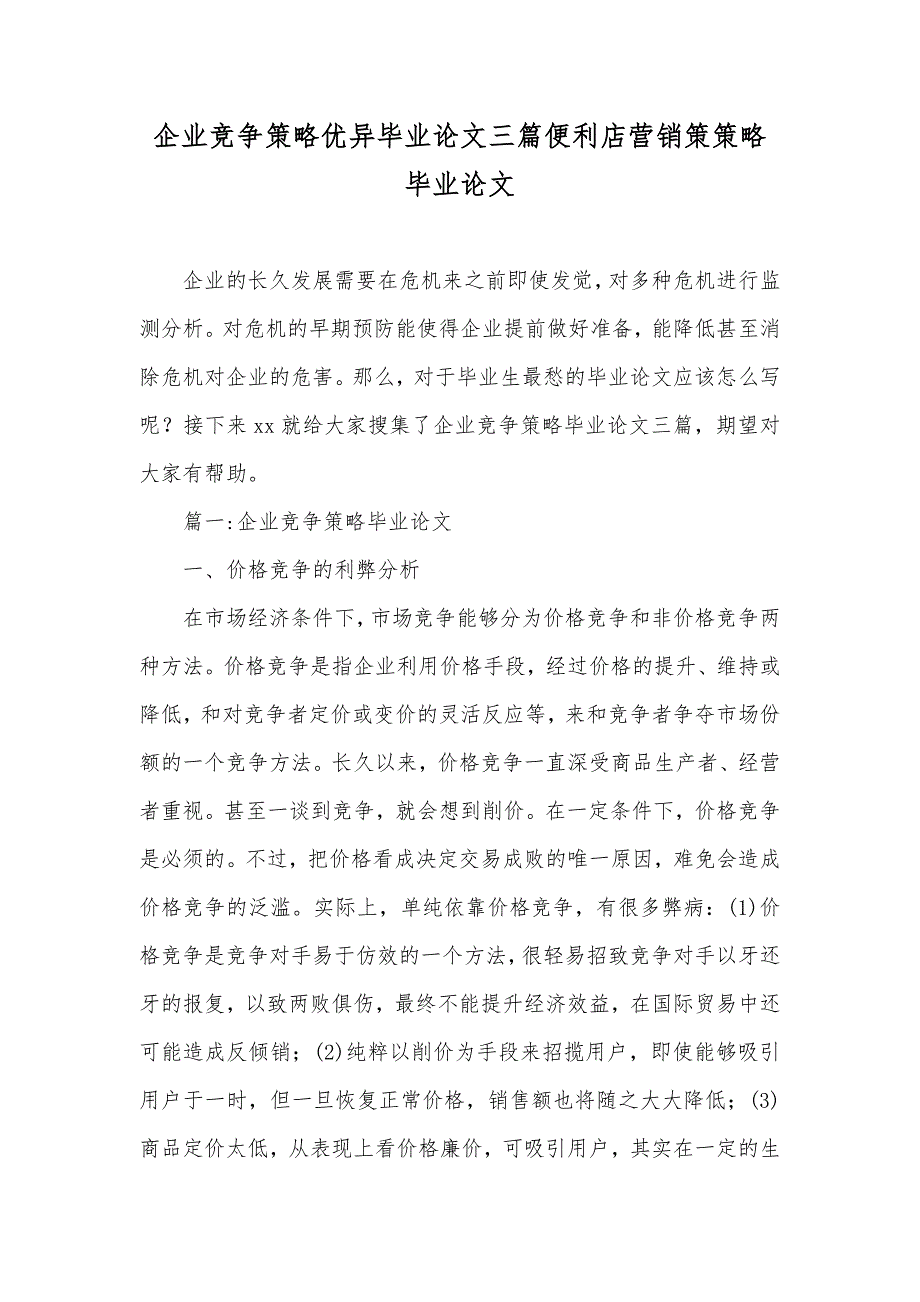 企业竞争策略优异毕业论文三篇便利店营销策策略毕业论文

企业的长久发展需要在危机来之前即使发觉，对多种危机进行监测分析。对危机的早期预防能使得企业提前做好准备，能降低甚至消除危机对企业的危害。那么，对于毕业生最愁的毕业论文应该怎么写呢？接下来xx就给大家搜集了企业竞争策略毕业论文三篇，期望对大家有帮助。

篇一:企业竞争策略毕业论文

一、价格竞争的利弊分析

在市场经济条件下，市场竞争能够分为价格竞争和非价格竞争两种方法。价格竞争是指企业利用价格手段，经过价格的提升、维持或降低，和对竞争者定价或变价的灵活反应等，来和竞争者争夺市场份额的一个竞争方法。长久以来，价格竞争一直深受商品生产者、经营者重视。甚至一谈到竞争，就会想到削价。在一定条件下，价格竞争是必须的。不过，把价格看成决定交易成败的唯一原因，难免会造成价格竞争的泛滥。实际上，单纯依靠价格竞争，有很多弊病：(1)价格竞争是竞争对手易于仿效的一个方法，很轻易招致竞争对手以牙还牙的报复，以致两败俱伤，最终不能提升经济效益，在国际贸易中还可能造成反倾销；(2)纯粹以削价为手段来招揽用户，即使能够吸引用户于一时，但一旦恢复正常价格，销售额也将随之大大降低；(3)商品定价太低，从表现上看价格廉价，可吸引用户，其实在一定的生